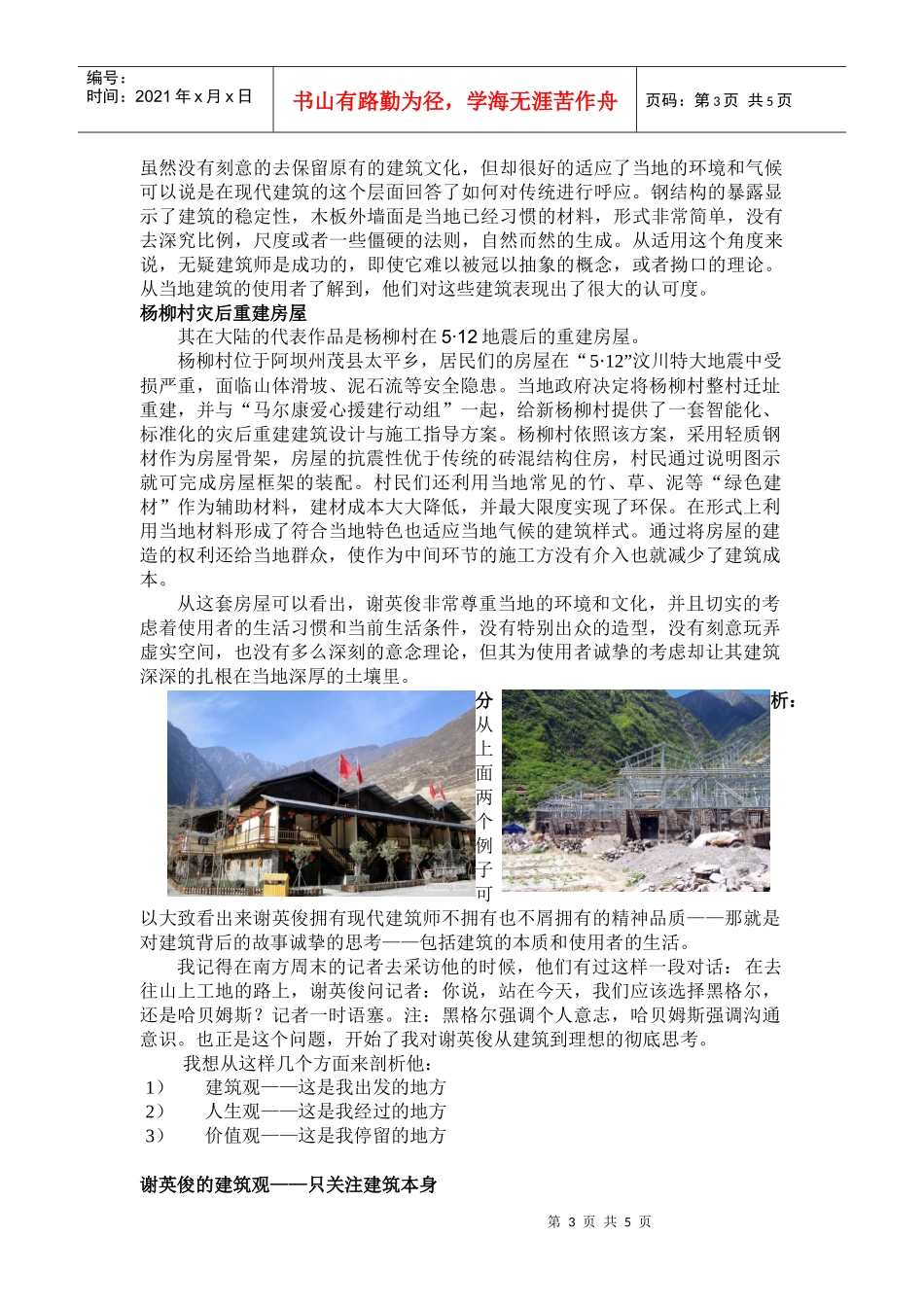 编号：
时间：2021年x月x日

书山有路勤为径，学海无涯苦作舟

页码：第3页 共5页

虽然没有刻意的去保留原有的建筑文化，但却很好的适应了当地的环境和气候可以说是在现代建筑的这个层面回答了如何对传统进行呼应。钢结构的暴露显示了建筑的稳定性，木板外墙面是当地已经习惯的材料，形式非常简单，没有去深究比例，尺度或者一些僵硬的法则，自然而然的生成。从适用这个角度来说，无疑建筑师是成功的，即使它难以被冠以抽象的概念，或者拗口的理论。从当地建筑的使用者了解到，他们对这些建筑表现出了很大的认可度。

杨柳村灾后重建房屋

其在大陆的代表作品是杨柳村在5·12地震后的重建房屋。

杨柳村位于阿坝州茂县太平乡，居民们的房屋在“5·12”汶川特大地震中受损严重，面临山体滑坡、泥石流等安全隐患。当地政府决定将杨柳村整村迁址重建，并与“马尔康爱心援建行动组”一起，给新杨柳村提供了一套智能化、标准化的灾后重建建筑设计与施工指导方案。杨柳村依照该方案，采用轻质钢材作为房屋骨架，房屋的抗震性优于传统的砖混结构住房，村民通过说明图示就可完成房屋框架的装配。村民们还利用当地常见的竹、草、泥等“绿色建材”作为辅助材料，建材成本大大降低，并最大限度实现了环保。在形式上利用当地材料形成了符合当地特色也适应当地气候的建筑样式。通过将房屋的建造的权利还给当地群众，使作为中间环节的施工方没有介入也就减少了建筑成本。

从这套房屋可以看出，谢英俊非常尊重当地的环境和文化，并且切实的考虑着使用者的生活习惯和当前生活条件，没有特别出众的造型，没有刻意玩弄虚实空间，也没有多么深刻的意念理论，但其为使用者诚挚的考虑却让其建筑深深的扎根在当地深厚的土壤里。

分析：从上面两个例子可以大致看出来谢英俊拥有现代建筑师不拥有也不屑拥有的精神品质——那就是对建筑背后的故事诚挚的思考——包括建筑的本质和使用者的生活。

我记得在南方周末的记者去采访他的时候，他们有过这样一段对话：在去往山上工地的路上，谢英俊问记者：你说，站在今天，我们应该选择黑格尔，还是哈贝姆斯？记者一时语塞。注：黑格尔强调个人意志，哈贝姆斯强调沟通意识。也正是这个问题，开始了我对谢英俊从建筑到理想的彻底思考。

我想从这样几个方面来剖析他：
1） 建筑观——这是我出发的地方
2） 人生观——这是我经过的地方
3） 价值观——这是我停留的地方

谢英俊的建筑观——只关注建筑本身

第3页 共5页